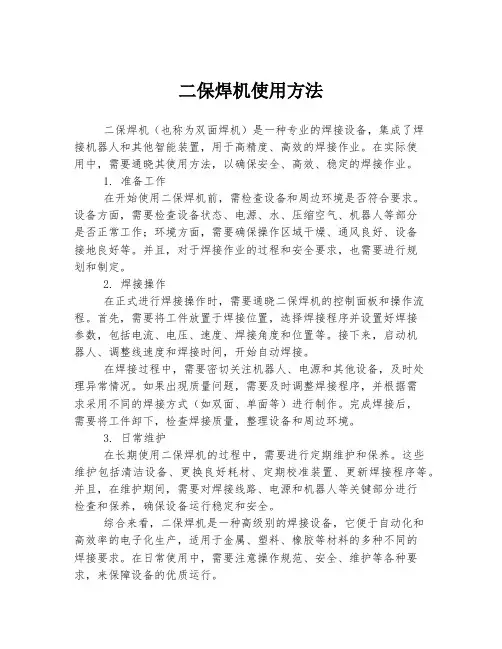 二保焊机使用方法

二保焊机（也称为双面焊机）是一种专业的焊接设备，集成了焊接机器人和其他智能装置，用于高精度、高效的焊接作业。在实际使用中，需要通晓其使用方法，以确保安全、高效、稳定的焊接作业。

1. 准备工作

在开始使用二保焊机前，需检查设备和周边环境是否符合要求。设备方面，需要检查设备状态、电源、水、压缩空气、机器人等部分是否正常工作；环境方面，需要确保操作区域干燥、通风良好、设备接地良好等。并且，对于焊接作业的过程和安全要求，也需要进行规划和制定。

2. 焊接操作

在正式进行焊接操作时，需要通晓二保焊机的控制面板和操作流程。首先，需要将工件放置于焊接位置，选择焊接程序并设置好焊接参数，包括电流、电压、速度、焊接角度和位置等。接下来，启动机器人、调整线速度和焊接时间，开始自动焊接。

在焊接过程中，需要密切关注机器人、电源和其他设备，及时处理异常情况。如果出现质量问题，需要及时调整焊接程序，并根据需求采用不同的焊接方式（如双面、单面等）进行制作。完成焊接后，需要将工件卸下，检查焊接质量，整理设备和周边环境。

3. 日常维护

在长期使用二保焊机的过程中，需要进行定期维护和保养。这些维护包括清洁设备、更换良好耗材、定期校准装置、更新焊接程序等。并且，在维护期间，需要对焊接线路、电源和机器人等关键部分进行检查和保养，确保设备运行稳定和安全。

综合来看，二保焊机是一种高级别的焊接设备，它便于自动化和高效率的电子化生产，适用于金属、塑料、橡胶等材料的多种不同的焊接要求。在日常使用中，需要注意操作规范、安全、维护等各种要求，来保障设备的优质运行。